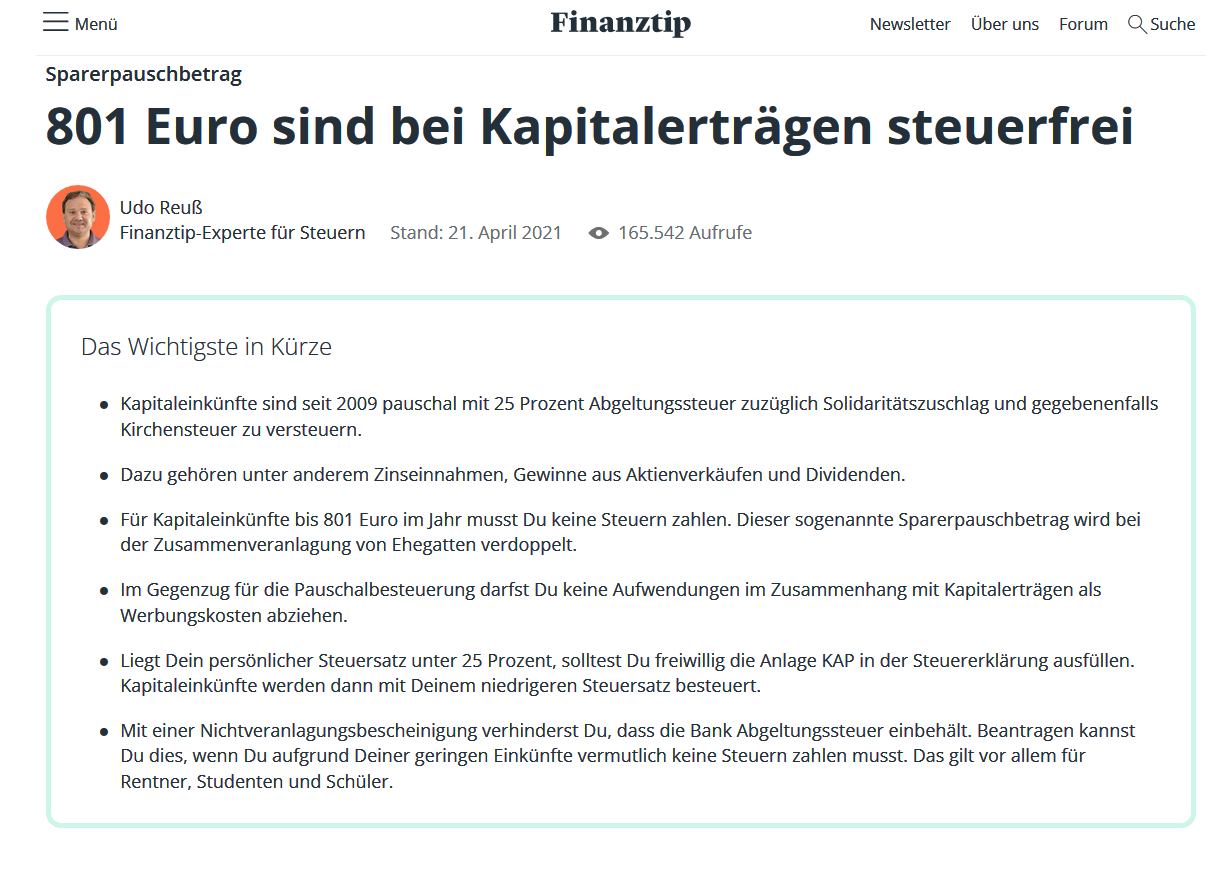 Menü

Finanztip

Newsletter Über uns Forum Suche

Sparerpauschbetrag

801 Euro sind bei Kapitalerträgen steuerfrei

Udo Reuß
Finanztip-Experte für Steuern Stand: 21. April 2021 165.542 Aufrufe

Das Wichtigste in Kürze

- Kapitaleinkünfte sind seit 2009 pauschal mit 25 Prozent Abgeltungssteuer zuzüglich Solidaritätszuschlag und gegebenenfalls Kirchensteuer zu versteuern.
- Dazu gehören unter anderem Zinseinnahmen, Gewinne aus Aktienverkäufen und Dividenden.
- Für Kapitaleinkünfte bis 801 Euro im Jahr musst Du keine Steuern zahlen. Dieser sogenannte Sparerpauschbetrag wird bei der Zusammenveranlagung von Ehegatten verdoppelt.
- Im Gegenzug für die Pauschalbesteuerung darfst Du keine Aufwendungen im Zusammenhang mit Kapitalerträgen als Werbungskosten abziehen.
- Liegt Dein persönlicher Steuersatz unter 25 Prozent, solltest Du freiwillig die Anlage KAP in der Steuererklärung ausfüllen. Kapitaleinkünfte werden dann mit Deinem niedrigeren Steuersatz besteuert.
- Mit einer Nichtveranlagungsbescheinigung verhinderst Du, dass die Bank Abgeltungssteuer einbehält. Beantragen kannst Du dies, wenn Du aufgrund Deiner geringen Einkünfte vermutlich keine Steuern zahlen musst. Das gilt vor allem für Rentner, Studenten und Schüler.